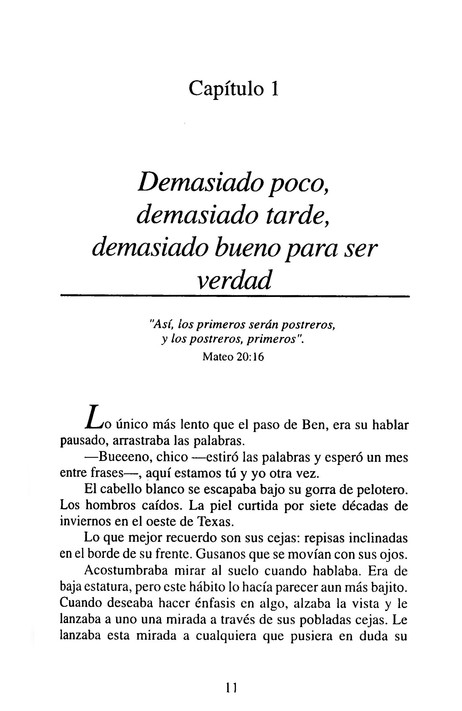 Capítulo 1

Demasiado poco, demasiado tarde, demasiado bueno para ser verdad

"Así, los primeros serán postreros, y los postreros, primeros".
Mateo 20:16

Lo único más lento que el paso de Ben, era su hablar pausado, arrastraba las palabras.

—Bueeeno, chico —estiró las palabras y esperó un mes entre frases—, aquí estamos tú y yo otra vez.

El cabello blanco se escapaba bajo su gorra de pelotero. Los hombros caídos. La piel curtida por siete décadas de inviernos en el oeste de Texas.

Lo que mejor recuerdo son sus cejas: repisas inclinadas en el borde de su frente. Gusanos que se movían con sus ojos.

Acostumbraba mirar al suelo cuando hablaba. Era de baja estatura, pero este hábito lo hacía parecer aun más bajito. Cuando deseaba hacer énfasis en algo, alzaba la vista y le lanzaba a uno una mirada a través de sus pobladas cejas. Le lanzaba esta mirada a cualquiera que pusiera en duda su

11